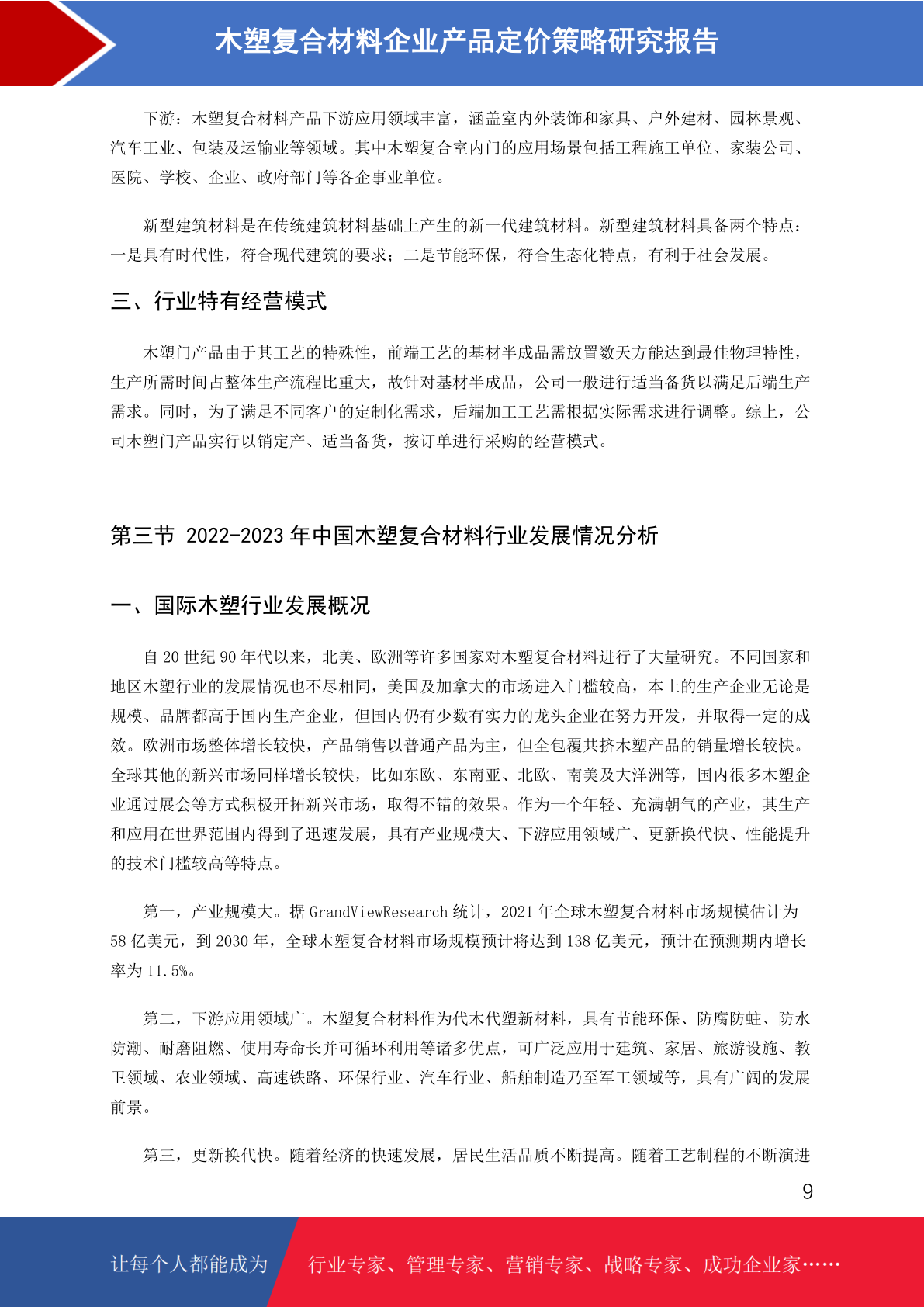 木塑复合材料企业产品定价策略研究报告

下游：木塑复合材料产品下游应用领域丰富，涵盖室内外装饰和家具、户外建材、园林景观、汽车工业、包装及运输业等领域。其中木塑复合室内门的应用场景包括工程施工单位、家装公司、医院、学校、企业、政府部门等各企事业单位。

新型建筑材料是在传统建筑材料基础上产生的新一代建筑材料。新型建筑材料具备两个特点：一是具有时代性，符合现代建筑的要求；二是节能环保，符合生态化特点，有利于社会发展。

三、行业特有经营模式

木塑门产品由于其工艺的特殊性，前端工艺的基材半成品需放置数天方能达到最佳物理特性，生产所需时间占整体生产流程比重大，故针对基材半成品，公司一般进行适当备货以满足后端生产需求。同时，为了满足不同客户的定制化需求，后端加工工艺需根据实际需求进行调整。综上，公司木塑门产品实行以销定产、适当备货，按订单进行采购的经营模式。

第三节 2022-2023 年中国木塑复合材料行业发展情况分析

一、国际木塑行业发展概况

自 20 世纪 90 年代以来，北美、欧洲等许多国家对木塑复合材料进行了大量研究。不同国家和地区木塑行业的发展情况也不尽相同，美国及加拿大的市场进入门槛较高，本土的生产企业无论是规模、品牌都高于国内生产企业，但国内仍有少数有实力的龙头企业在努力开发，并取得一定的成效。欧洲市场整体增长较快，产品销售以普通产品为主，但全包覆共挤木塑产品的销量增长较快。全球其他的新兴市场同样增长较快，比如东欧、东南亚、北欧、南美及大洋洲等，国内很多木塑企业通过展会等方式积极开拓新兴市场，取得不错的效果。作为一个年轻、充满朝气的产业，其生产和应用在世界范围内得到了迅速发展，具有产业规模大、下游应用领域广、更新换代快、性能提升的技术门槛较高等特点。

第一，产业规模大。据 GrandViewResearch 统计，2021 年全球木塑复合材料市场规模估计为 58 亿美元，到 2030 年，全球木塑复合材料市场规模预计将达到 138 亿美元，预计在预测期内增长率为 11.5%。

第二，下游应用领域广。木塑复合材料作为代木代塑新材料，具有节能环保、防腐防蛀、防水防潮、耐磨阻燃、使用寿命长并可循环利用等诸多优点，可广泛应用于建筑、家居、旅游设施、教卫领域、农业领域、高速铁路、环保行业、汽车行业、船舶制造乃至军工领域等，具有广阔的发展前景。

第三，更新换代快。随着经济的快速发展，居民生活品质不断提高。随着工艺制程的不断演进

9

让每个人都能成为 行业专家、管理专家、营销专家、战略专家、成功企业家……